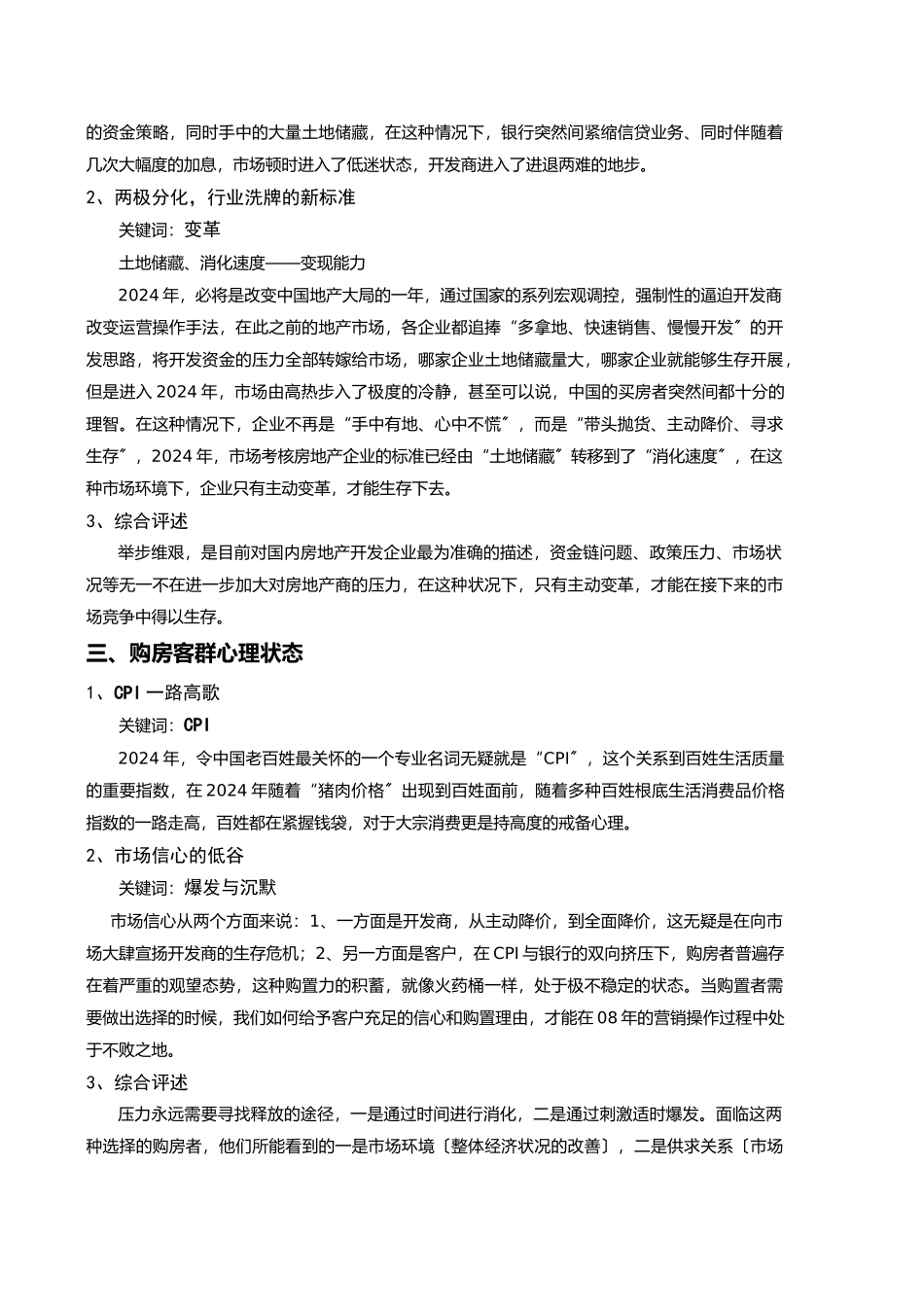 的资金策略，同时手中的大量土地储藏，在这种情况下，银行突然间紧缩信贷业务、同时伴随着几次大幅度的加息，市场顿时进入了低迷状态，开发商进入了进退两难的地步。

2、两极分化，行业洗牌的新标准

关键词：变革

土地储藏、消化速度——变现能力

2024 年，必将是改变中国地产大局的一年，通过国家的系列宏观调控，强制性的逼迫开发商改变运营操作手法，在此之前的地产市场，各企业都追捧“多拿地、快速销售、慢慢开发〞的开发思路，将开发资金的压力全部转嫁给市场，哪家企业土地储藏量大，哪家企业就能够生存开展，但是进入 2024 年，市场由高热步入了极度的冷静，甚至可以说，中国的买房者突然间都十分的理智。在这种情况下，企业不再是“手中有地、心中不慌〞，而是“带头抛货、主动降价、寻求生存〞，2024 年，市场考核房地产企业的标准已经由“土地储藏〞转移到了“消化速度〞，在这种市场环境下，企业只有主动变革，才能生存下去。

3、综合评述

举步维艰，是目前对国内房地产开发企业最为准确的描述，资金链问题、政策压力、市场状况等无一不在进一步加大对房地产商的压力，在这种状况下，只有主动变革，才能在接下来的市场竞争中得以生存。

三、购房客群心理状态

1、CPI 一路高歌

关键词：CPI

2024 年，令中国老百姓最关怀的一个专业名词无疑就是“CPI〞，这个关系到百姓生活质量的重要指数，在 2024 年随着“猪肉价格〞出现到百姓面前，随着多种百姓根底生活消费品价格指数的一路走高，百姓都在紧握钱袋，对于大宗消费更是持高度的戒备心理。

2、市场信心的低谷

关键词：爆发与沉默

市场信心从两个方面来说：1、一方面是开发商，从主动降价，到全面降价，这无疑是在向市场大肆宣扬开发商的生存危机；2、另一方面是客户，在 CPI 与银行的双向挤压下，购房者普遍存在着严重的观望态势，这种购置力的积蓄，就像火药桶一样，处于极不稳定的状态。当购置者需要做出选择的时候，我们如何给予客户充足的信心和购置理由，才能在 08 年的营销操作过程中处于不败之地。

3、综合评述

压力永远需要寻找释放的途径，一是通过时间进行消化，二是通过刺激适时爆发。面临这两种选择的购房者，他们所能看到的一是市场环境〔整体经济状况的改善〕，二是供求关系〔市场